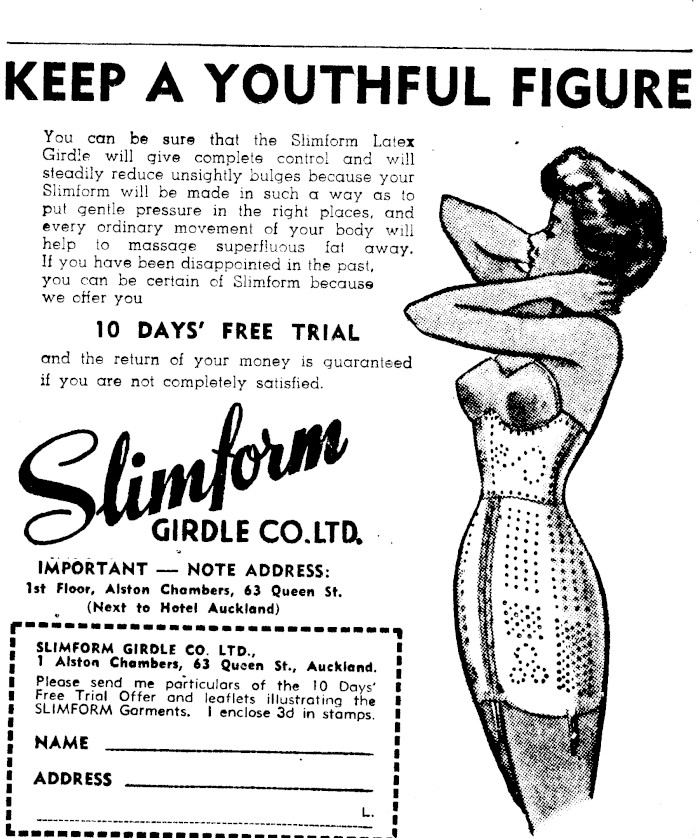 KEEP A YOUTHFUL FIGURE

You can be sure that the Slimform Latex Girdle will give complete control and will steadily reduce unsightly bulges because your Slimform will be made in such a way as to put gentle pressure in the right places, and every ordinary movement of your body will help to massage superfluous fat away. If you have been disappointed in the past, you can be certain of Slimform because we offer you

10 DAYS' FREE TRIAL

and the return of your money is guaranteed if you are not completely satisfied.

Slimform
GIRDLE CO. LTD.

IMPORTANT — NOTE ADDRESS:
1st Floor, Alston Chambers, 63 Queen St.
(Next to Hotel Auckland)

SLIMFORM GIRDLE CO. LTD.,
1 Alston Chambers, 63 Queen St., Auckland.
Please send me particulars of the 10 Days' Free Trial Offer and leaflets illustrating the SLIMFORM Garments. I enclose 3d in stamps.

NAME ____

ADDRESS ____

____ L.